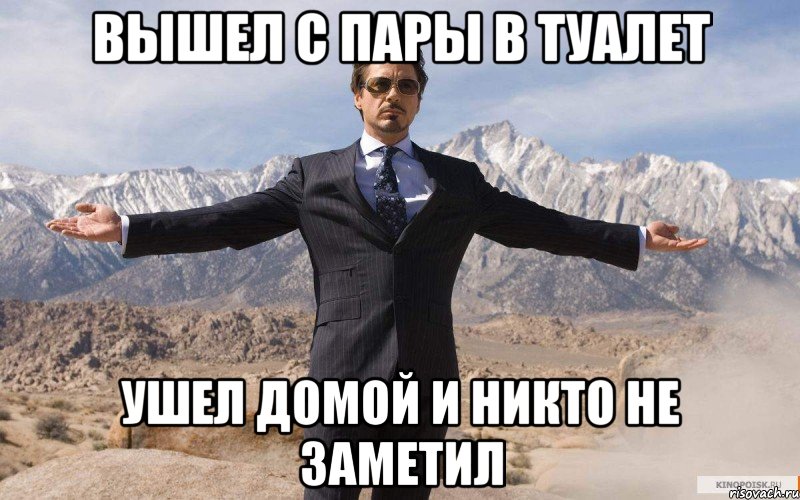 ВЫШЕЛ С ПАРЫ В ТУАЛЕТ

УШЕЛ ДОМОЙ И НИКТО НЕ ЗАМЕТИЛ

KINOPOISK.RU
risovach.ru